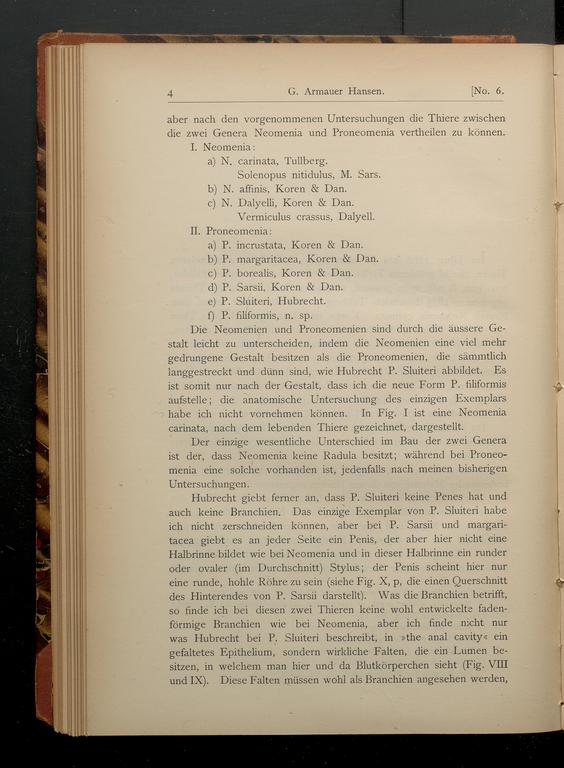 4 G. Armauer Hansen. [No. 6.

aber nach den vorgenommenen Untersuchungen die Thiere zwischen die zwei Genera Neomenia und Proneomenia vertheilen zu können.

I. Neomenia:
a) N. carinata, Tullberg.
Solenopus nitidulus, M. Sars.
b) N. affinis, Koren & Dan.
c) N. Dalyelli, Koren & Dan.
Vermiculus crassus, Dalyell.

II. Proneomenia:
a) P. incrustata, Koren & Dan.
b) P. margaritacea, Koren & Dan.
c) P. borealis, Koren & Dan.
d) P. Sarsii, Koren & Dan.
e) P. Sluiteri, Hubrecht.
f) P. filiformis, n. sp.

Die Neomenien und Proneomenien sind durch die äussere Gestalt leicht zu unterscheiden, indem die Neomenien eine viel mehr gedrungene Gestalt besitzen als die Proneomenien, die sämmtlich langgestreckt und dünn sind, wie Hubrecht P. Sluiteri abbildet. Es ist somit nur nach der Gestalt, dass ich die neue Form P. filiformis aufstelle; die anatomische Untersuchung des einzigen Exemplars habe ich nicht vornehmen können. In Fig. I ist eine Neomenia carinata, nach dem lebenden Thiere gezeichnet, dargestellt.

Der einzige wesentliche Unterschied im Bau der zwei Genera ist der, dass Neomenia keine Radula besitzt; während bei Proneomenia eine solche vorhanden ist, jedenfalls nach meinen bisherigen Untersuchungen.

Hubrecht giebt ferner an, dass P. Sluiteri keine Penes hat und auch keine Branchien. Das einzige Exemplar von P. Sluiteri habe ich nicht zerschneiden können, aber bei P. Sarsii und margaritacea giebt es an jeder Seite ein Penis, der aber hier nicht eine Halbrinne bildet wie bei Neomenia und in dieser Halbrinne ein runder oder ovaler (im Durchschnitt) Stylus; der Penis scheint hier nur eine runde, hohle Röhre zu sein (siehe Fig. X, p, die einen Querschnitt des Hinterendes von P. Sarsii darstellt). Was die Branchien betrifft, so finde ich bei diesen zwei Thieren keine wohl entwickelte fadenförmige Branchien wie bei Neomenia, aber ich finde nicht nur was Hubrecht bei P. Sluiteri beschreibt, in »the anal cavity« ein gefaltetes Epithelium, sondern wirkliche Falten, die ein Lumen besitzen, in welchem man hier und da Blutkörperchen sieht (Fig. VIII und IX). Diese Falten müssen wohl als Branchien angesehen werden,